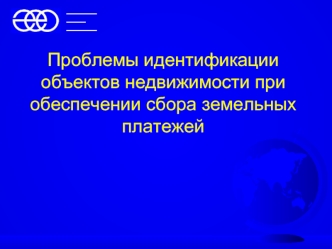 Проблемы идентификации объектов недвижимости при обеспечении сбора земельных платежей